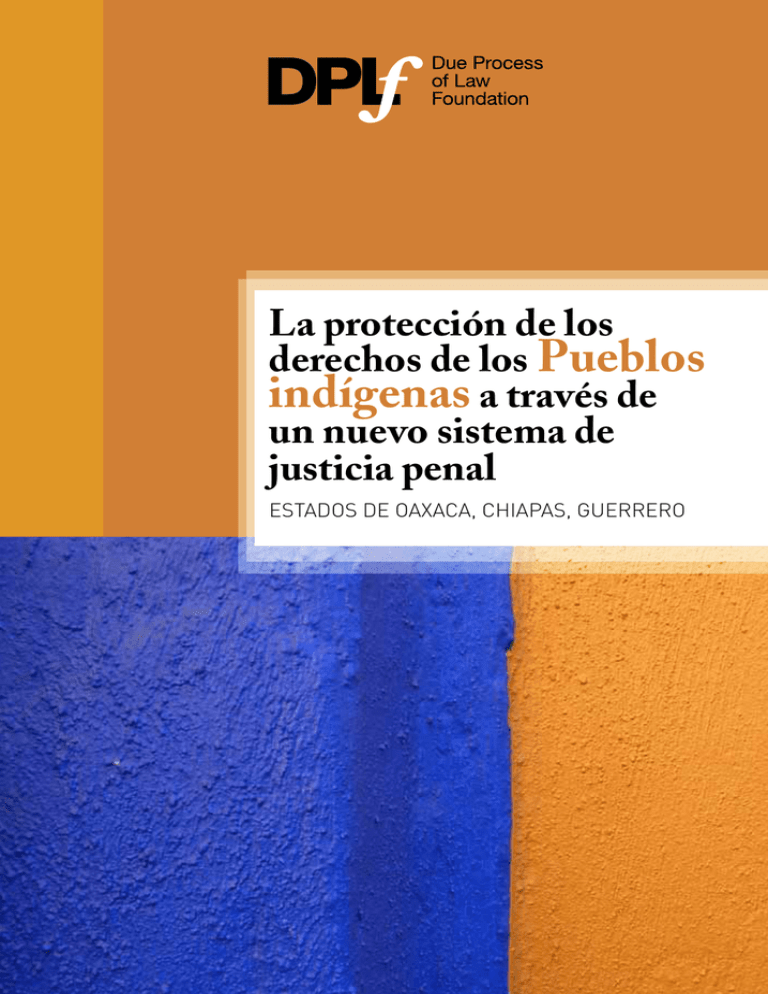 DPLf Due Process of Law Foundation

La protección de los derechos de los Pueblos indígenas a través de un nuevo sistema de justicia penal

ESTADOS DE OAXACA, CHIAPAS, GUERRERO